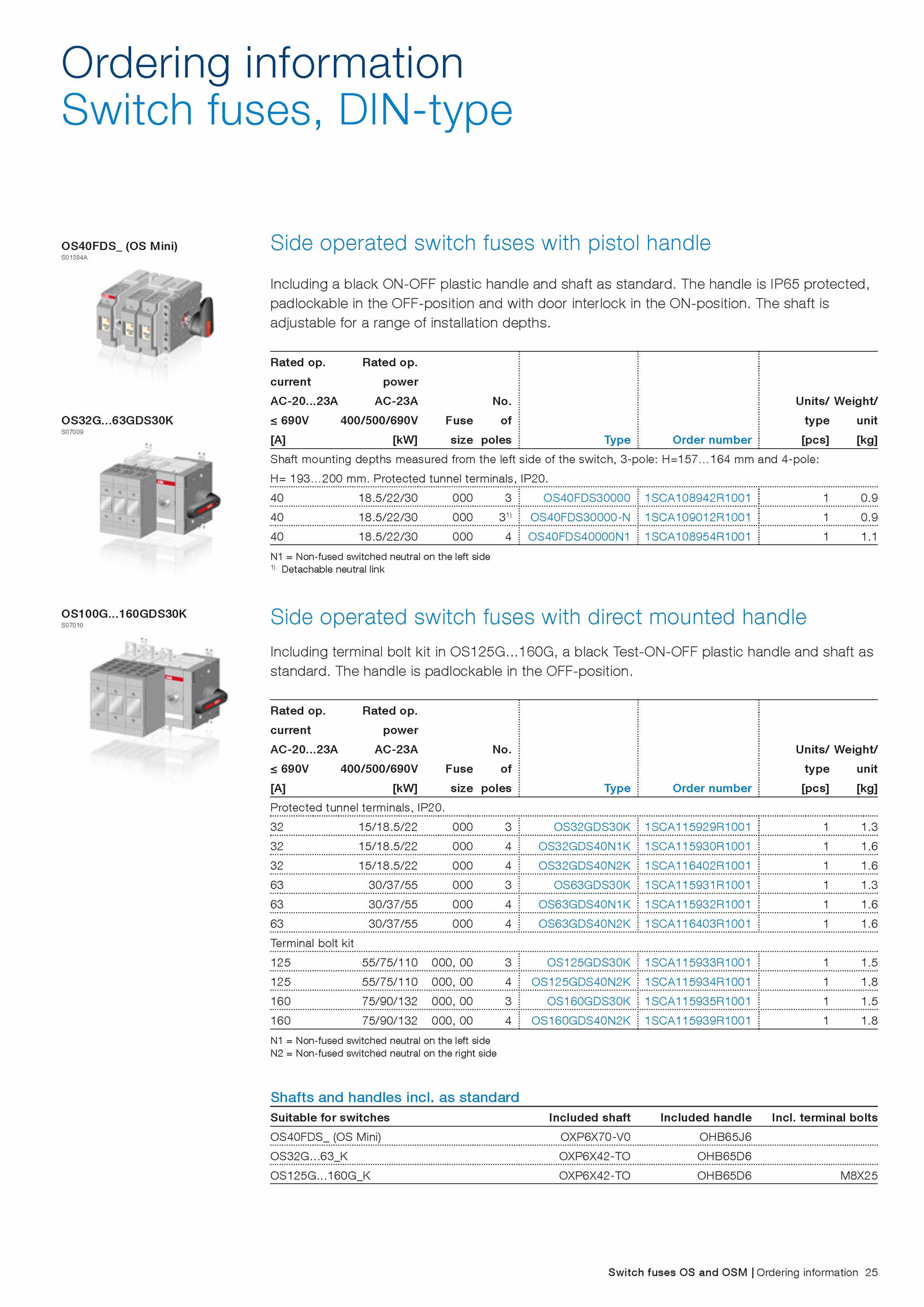 Ordering information
Switch fuses, DIN-type

OS40FDS_ (OS Mini)
S01384A

OS32G...63GDS30K
S07009

OS100G...160GDS30K
S07010

Side operated switch fuses with pistol handle

Including a black ON-OFF plastic handle and shaft as standard. The handle is IP65 protected, padlockable in the OFF-position and with door interlock in the ON-position. The shaft is adjustable for a range of installation depths.

| Rated op. current AC-20...23A ≤ 690V [A] | Rated op. power AC-23A 400/500/690V [kW] | Fuse size | No. of poles | Type | Order number | Units/ type [pcs] | Weight/ unit [kg] |
|---|---|---|---|---|---|---|---|
| Shaft mounting depths measured from the left side of the switch, 3-pole: H=157…164 mm and 4-pole: H= 193…200 mm. Protected tunnel terminals, IP20. | | | | | | | |
| 40 | 18.5/22/30 | 000 | 3 | OS40FDS30000 | 1SCA108942R1001 | 1 | 0.9 |
| 40 | 18.5/22/30 | 000 | $3^{1)}$ | OS40FDS30000-N | 1SCA109012R1001 | 1 | 0.9 |
| 40 | 18.5/22/30 | 000 | 4 | OS40FDS40000N1 | 1SCA108954R1001 | 1 | 1.1 |

N1 = Non-fused switched neutral on the left side
$^{1)}$ Detachable neutral link

Side operated switch fuses with direct mounted handle

Including terminal bolt kit in OS125G...160G, a black Test-ON-OFF plastic handle and shaft as standard. The handle is padlockable in the OFF-position.

| Rated op. current AC-20...23A ≤ 690V [A] | Rated op. power AC-23A 400/500/690V [kW] | Fuse size | No. of poles | Type | Order number | Units/ type [pcs] | Weight/ unit [kg] |
|---|---|---|---|---|---|---|---|
| Protected tunnel terminals, IP20. | | | | | | | |
| 32 | 15/18.5/22 | 000 | 3 | OS32GDS30K | 1SCA115929R1001 | 1 | 1.3 |
| 32 | 15/18.5/22 | 000 | 4 | OS32GDS40N1K | 1SCA115930R1001 | 1 | 1.6 |
| 32 | 15/18.5/22 | 000 | 4 | OS32GDS40N2K | 1SCA116402R1001 | 1 | 1.6 |
| 63 | 30/37/55 | 000 | 3 | OS63GDS30K | 1SCA115931R1001 | 1 | 1.3 |
| 63 | 30/37/55 | 000 | 4 | OS63GDS40N1K | 1SCA115932R1001 | 1 | 1.6 |
| 63 | 30/37/55 | 000 | 4 | OS63GDS40N2K | 1SCA116403R1001 | 1 | 1.6 |
| Terminal bolt kit | | | | | | | |
| 125 | 55/75/110 | 000, 00 | 3 | OS125GDS30K | 1SCA115933R1001 | 1 | 1.5 |
| 125 | 55/75/110 | 000, 00 | 4 | OS125GDS40N2K | 1SCA115934R1001 | 1 | 1.8 |
| 160 | 75/90/132 | 000, 00 | 3 | OS160GDS30K | 1SCA115935R1001 | 1 | 1.5 |
| 160 | 75/90/132 | 000, 00 | 4 | OS160GDS40N2K | 1SCA115939R1001 | 1 | 1.8 |

N1 = Non-fused switched neutral on the left side
N2 = Non-fused switched neutral on the right side

Shafts and handles incl. as standard

| Suitable for switches | Included shaft | Included handle | Incl. terminal bolts |
|---|---|---|---|
| OS40FDS_ (OS Mini) | OXP6X70-V0 | OHB65J6 | |
| OS32G...63_K | OXP6X42-TO | OHB65D6 | |
| OS125G...160G_K | OXP6X42-TO | OHB65D6 | M8X25 |

Switch fuses OS and OSM | Ordering information 25